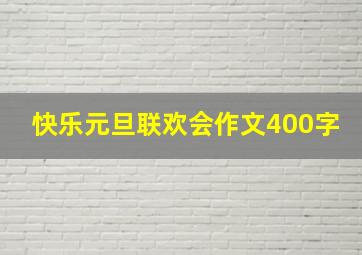 快乐元旦联欢会作文400字